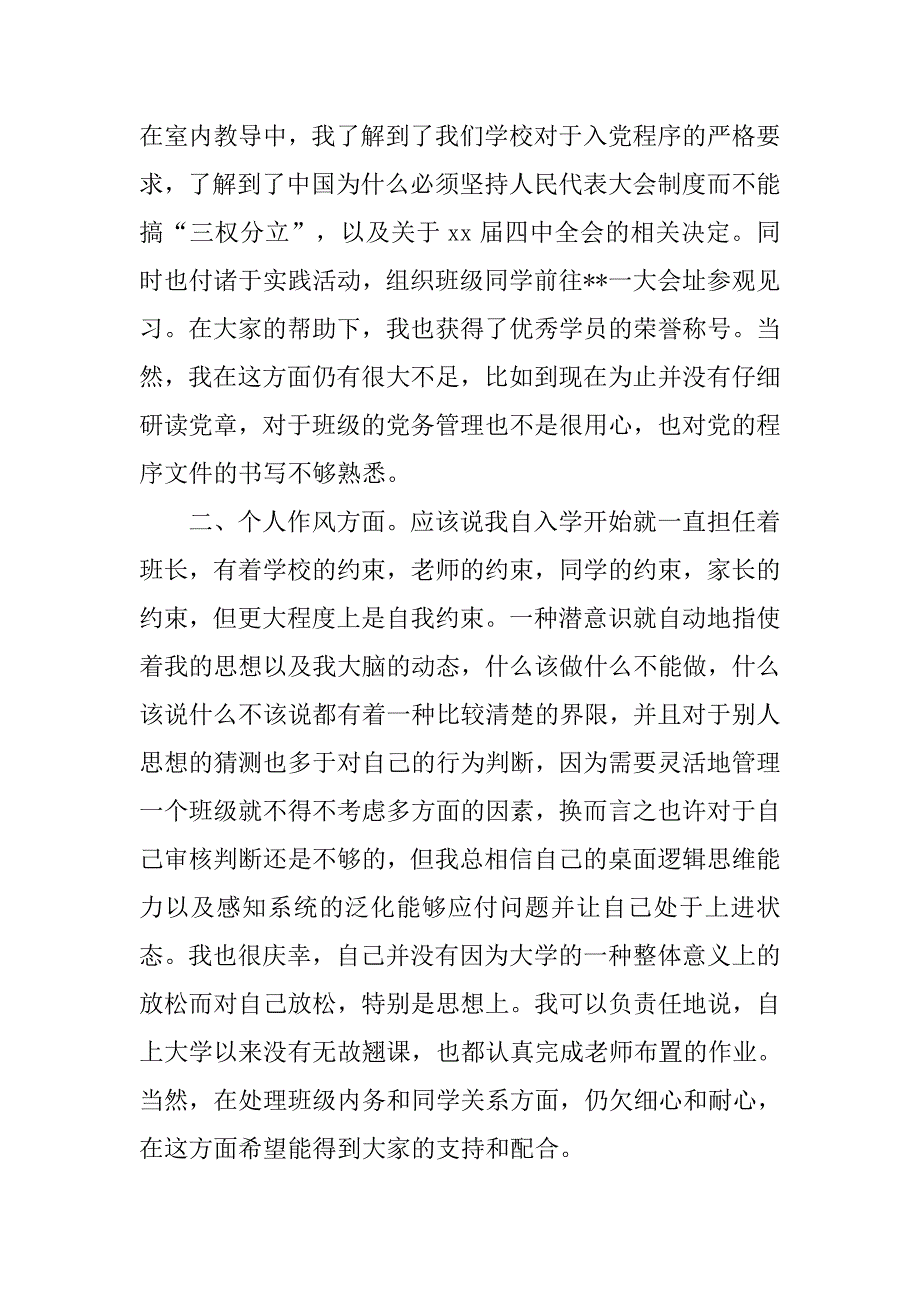 在室内教导中，我了解到了我们学校对于入党程序的严格要求，了解到了中国为什么必须坚持人民代表大会制度而不能搞“三权分立”，以及关于 xx 届四中全会的相关决定。同时也付诸于实践活动，组织班级同学前往**一大会址参观见习。在大家的帮助下，我也获得了优秀学员的荣誉称号。当然，我在这方面仍有很大不足，比如到现在为止并没有仔细研读党章，对于班级的党务管理也不是很用心，也对党的程序文件的书写不够熟悉。

二、个人作风方面。应该说我自入学开始就一直担任着班长，有着学校的约束，老师的约束，同学的约束，家长的约束，但更大程度上是自我约束。一种潜意识就自动地指使着我的思想以及我大脑的动态，什么该做什么不能做，什么该说什么不该说都有着一种比较清楚的界限，并且对于别人思想的猜测也多于对自己的行为判断，因为需要灵活地管理一个班级就不得不考虑多方面的因素，换而言之也许对于自己审核判断还是不够的，但我总相信自己的桌面逻辑思维能力以及感知系统的泛化能够应付问题并让自己处于上进状态。我也很庆幸，自己并没有因为大学的一种整体意义上的放松而对自己放松，特别是思想上。我可以负责任地说，自上大学以来没有无故翘课，也都认真完成老师布置的作业。当然，在处理班级内务和同学关系方面，仍欠细心和耐心，在这方面希望能得到大家的支持和配合。